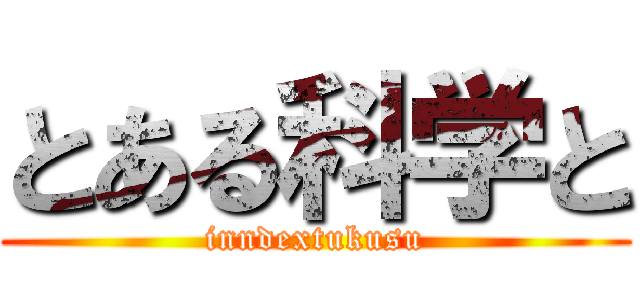 とある科学と
inndextukusu